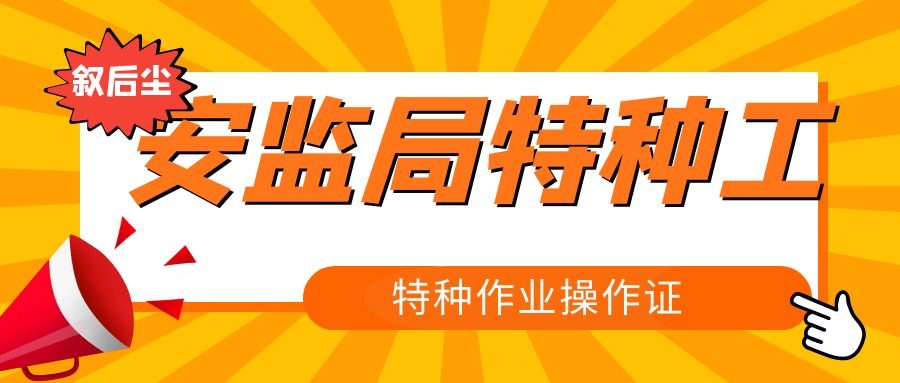 叙后尘

安监局特种工

特种作业操作证